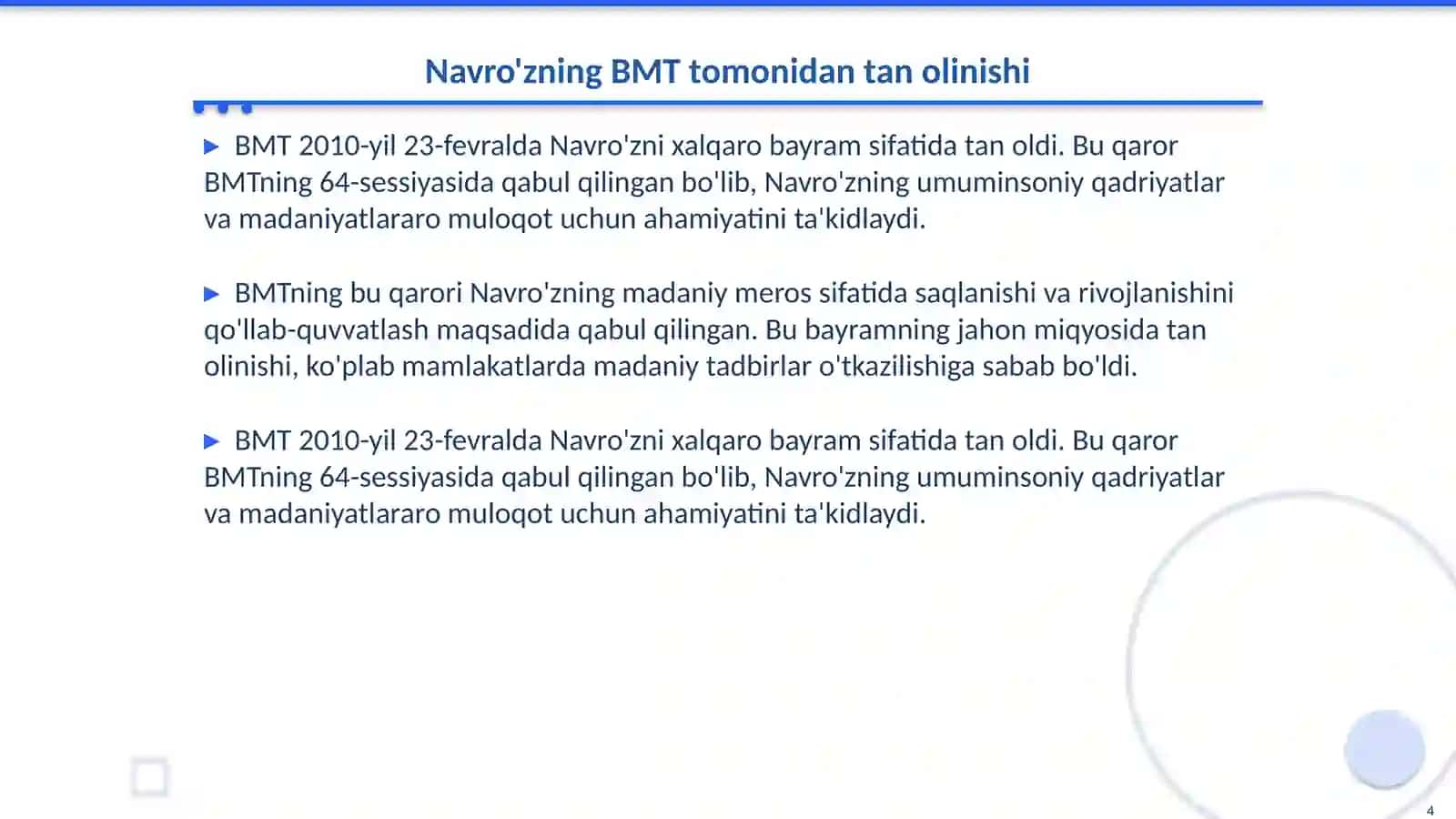 Navro'zning BMT tomonidan tan olinishi

▶ BMT 2010-yil 23-fevralda Navro'zni xalqaro bayram sifatida tan oldi. Bu qaror BMTning 64-sessiyasida qabul qilingan bo'lib, Navro'zning umuminsoniy qadriyatlar va madaniyatlararo muloqot uchun ahamiyatini ta'kidlaydi.

▶ BMTning bu qarori Navro'zning madaniy meros sifatida saqlanishi va rivojlanishini qo'llab-quvvatlash maqsadida qabul qilingan. Bu bayramning jahon miqyosida tan olinishi, ko'plab mamlakatlarda madaniy tadbirlar o'tkazilishiga sabab bo'ldi.

▶ BMT 2010-yil 23-fevralda Navro'zni xalqaro bayram sifatida tan oldi. Bu qaror BMTning 64-sessiyasida qabul qilingan bo'lib, Navro'zning umuminsoniy qadriyatlar va madaniyatlararo muloqot uchun ahamiyatini ta'kidlaydi.

4